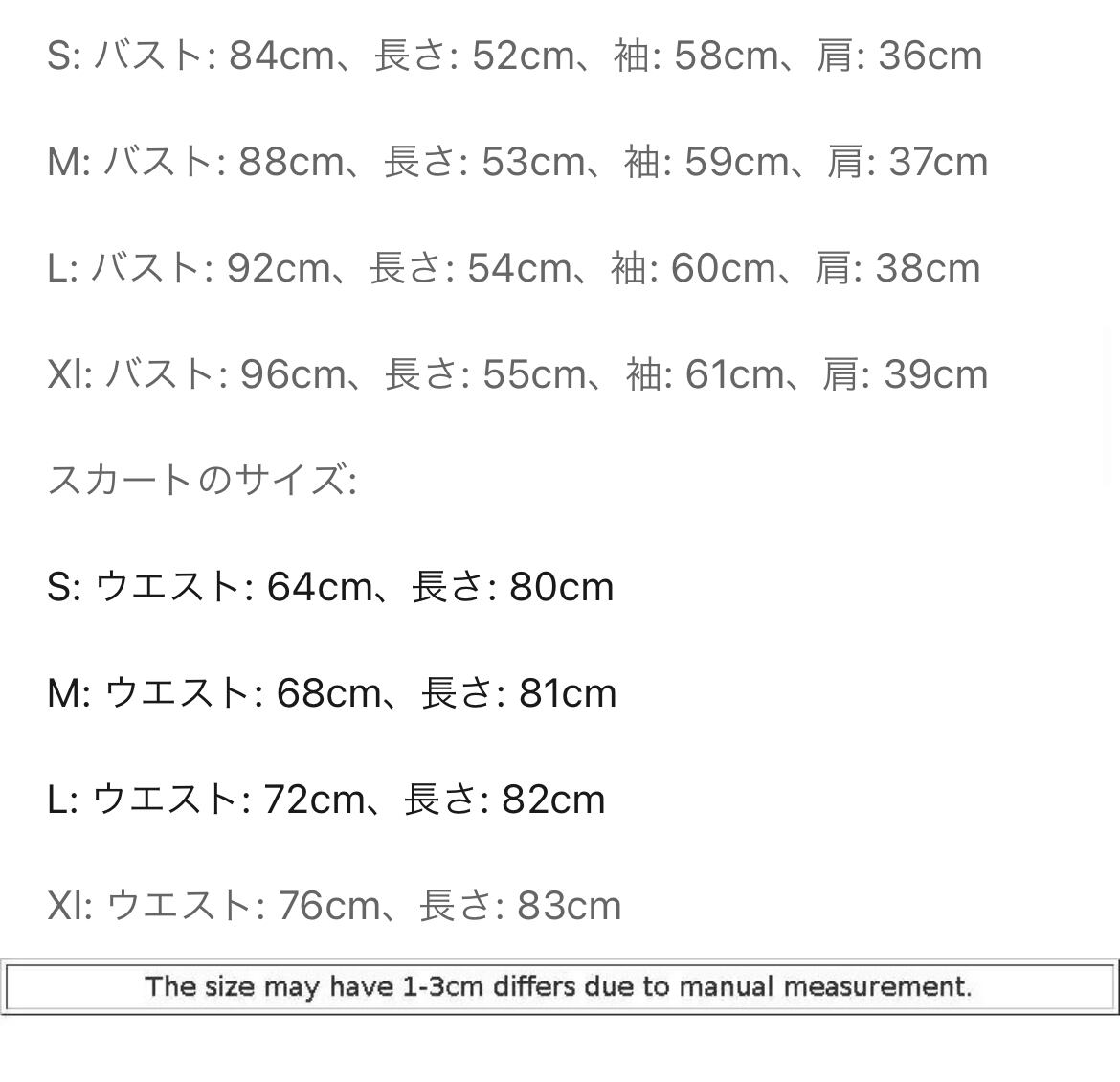 S: バスト: 84cm、長さ: 52cm、袖: 58cm、肩: 36cm

M: バスト: 88cm、長さ: 53cm、袖: 59cm、肩: 37cm

L: バスト: 92cm、長さ: 54cm、袖: 60cm、肩: 38cm

Xl: バスト: 96cm、長さ: 55cm、袖: 61cm、肩: 39cm

スカートのサイズ:

S: ウエスト: 64cm、長さ: 80cm

M: ウエスト: 68cm、長さ: 81cm

L: ウエスト: 72cm、長さ: 82cm

Xl: ウエスト: 76cm、長さ: 83cm

The size may have 1-3cm differs due to manual measurement.